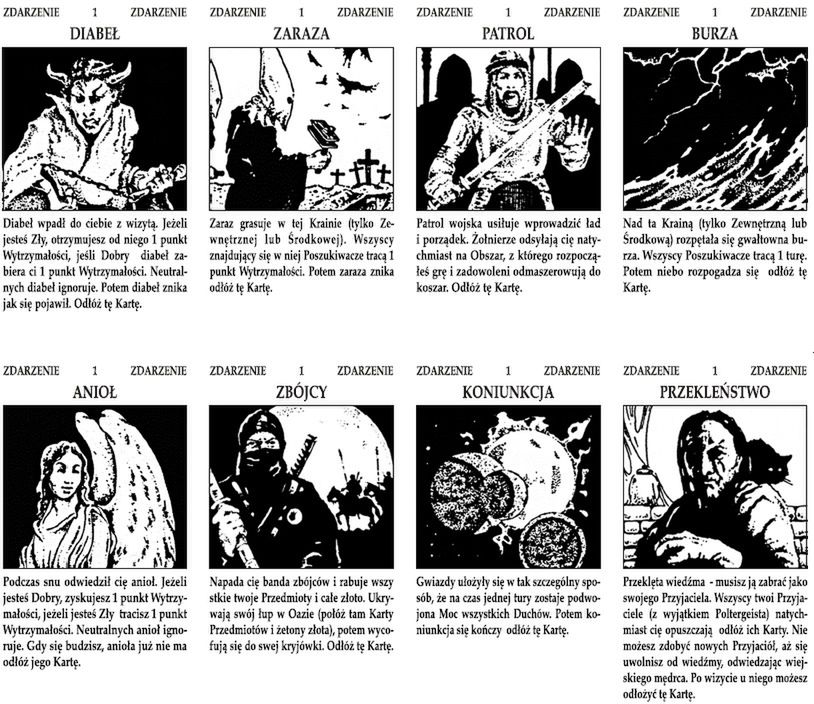 ZDARZENIE 1 ZDARZENIE
DIABEŁ

Diabeł wpadł do ciebie z wizytą. Jeżeli jesteś Zły, otrzymujesz od niego 1 punkt Wytrzymałości, jeśli Dobry diabeł zabiera ci 1 punkt Wytrzymałości. Neutralnych diabeł ignoruje. Potem diabeł znika jak się pojawił. Odłóż tę Kartę.

ZDARZENIE 1 ZDARZENIE
ZARAZA

Zaraz grasuje w tej Krainie (tylko Zewnętrznej lub Środkowej). Wszyscy znajdujący się w niej Poszukiwacze tracą 1 punkt Wytrzymałości. Potem zaraza znika odłóż tę Kartę.

ZDARZENIE 1 ZDARZENIE
PATROL

Patrol wojska usiłuje wprowadzić ład i porządek. Żołnierze odsyłają cię natychmiast na Obszar, z którego rozpocząłeś grę i zadowoleni odmaszerowują do koszar. Odłóż tę Kartę.

ZDARZENIE 1 ZDARZENIE
BURZA

Nad ta Krainą (tylko Zewnętrzną lub Środkową) rozpętała się gwałtowna burza. Wszyscy Poszukiwacze tracą 1 turę. Potem niebo rozpogadza się odłóż tę Kartę.

ZDARZENIE 1 ZDARZENIE
ANIOŁ

Podczas snu odwiedził cię anioł. Jeżeli jesteś Dobry, zyskujesz 1 punkt Wytrzymałości, jeżeli jesteś Zły tracisz 1 punkt Wytrzymałości. Neutralnych anioł ignoruje. Gdy się budzisz, anioła już nie ma odłóż jego Kartę.

ZDARZENIE 1 ZDARZENIE
ZBÓJCY

Napada cię banda zbójców i rabuje wszystkie twoje Przedmioty i całe złoto. Ukrywają swój łup w Oazie (połóż tam Karty Przedmiotów i żetony złota), potem wycofują się do swej kryjówki. Odłóż tę Kartę.

ZDARZENIE 1 ZDARZENIE
KONIUNKCJA

Gwiazdy ułożyły się w tak szczególny sposób, że na czas jednej tury zostaje podwojona Moc wszystkich Duchów. Potem koniunkcja się kończy odłóż tę Kartę.

ZDARZENIE 1 ZDARZENIE
PRZEKLEŃSTWO

Przeklęta wiedźma - musisz ją zabrać jako swojego Przyjaciela. Wszyscy twoi Przyjaciele (z wyjątkiem Poltergeista) natychmiast cię opuszczają odłóż ich Karty. Nie możesz zdobyć nowych Przyjaciół, aż się uwolnisz od wiedźmy, odwiedzając wiejskiego mędrca. Po wizycie u niego możesz odłożyć tę Kartę.